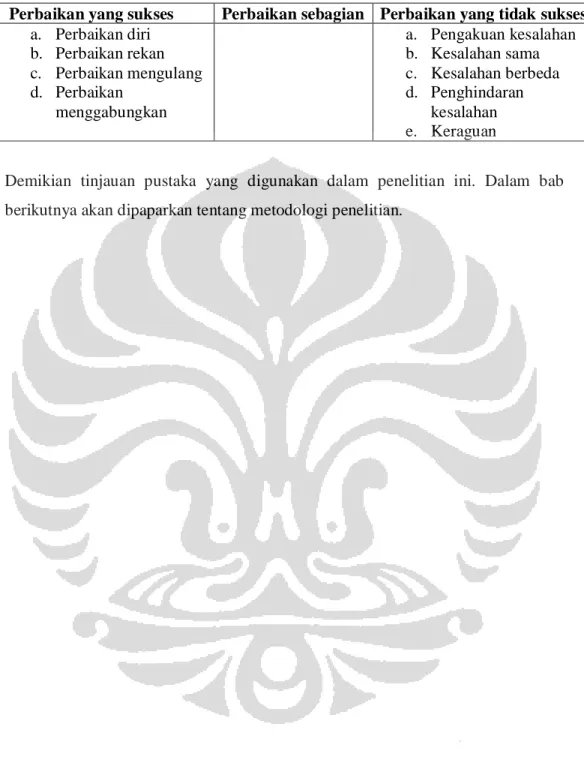 | Perbaikan yang sukses | Perbaikan sebagian | Perbaikan yang tidak sukses |
|---|---|---|
| a. Perbaikan diri b. Perbaikan rekan c. Perbaikan mengulang d. Perbaikan menggabungkan | | a. Pengakuan kesalahan b. Kesalahan sama c. Kesalahan berbeda d. Penghindaran kesalahan e. Keraguan |

Demikian tinjauan pustaka yang digunakan dalam penelitian ini. Dalam bab berikutnya akan dipaparkan tentang metodologi penelitian.